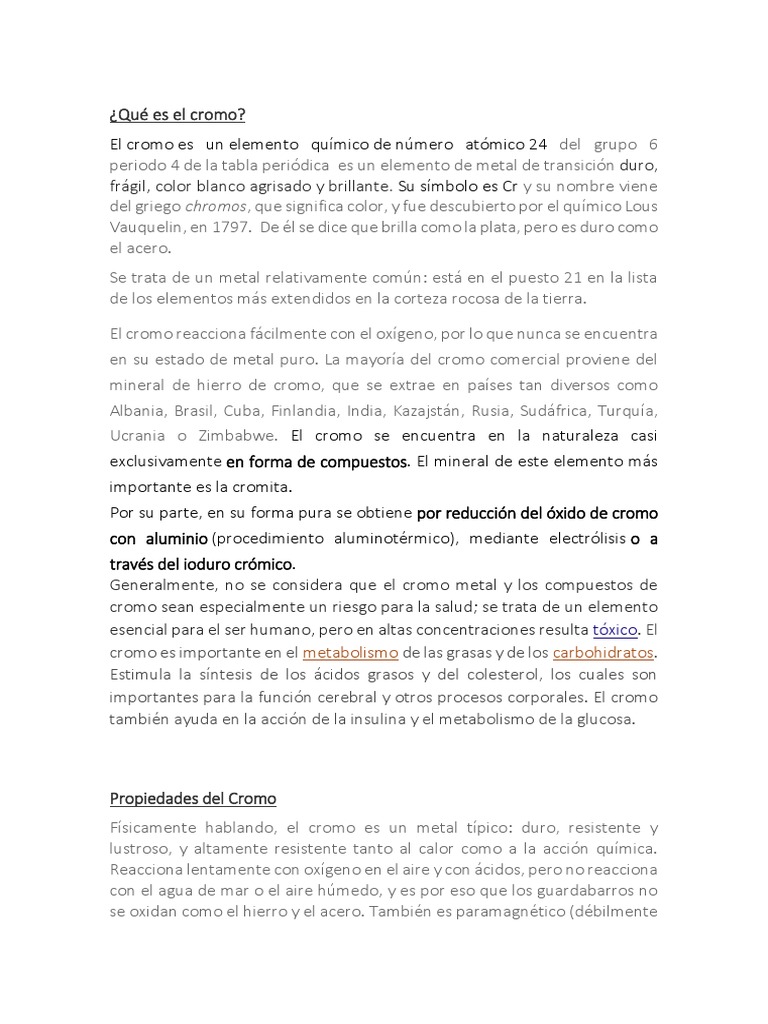 ¿Qué es el cromo?

El cromo es un elemento químico de número atómico 24 del grupo 6 periodo 4 de la tabla periódica es un elemento de metal de transición duro, frágil, color blanco agrisado y brillante. Su símbolo es Cr y su nombre viene del griego chromos, que significa color, y fue descubierto por el químico Lous Vauquelin, en 1797. De él se dice que brilla como la plata, pero es duro como el acero.

Se trata de un metal relativamente común: está en el puesto 21 en la lista de los elementos más extendidos en la corteza rocosa de la tierra.

El cromo reacciona fácilmente con el oxígeno, por lo que nunca se encuentra en su estado de metal puro. La mayoría del cromo comercial proviene del mineral de hierro de cromo, que se extrae en países tan diversos como Albania, Brasil, Cuba, Finlandia, India, Kazajstán, Rusia, Sudáfrica, Turquía, Ucrania o Zimbabwe. El cromo se encuentra en la naturaleza casi exclusivamente en forma de compuestos. El mineral de este elemento más importante es la cromita.

Por su parte, en su forma pura se obtiene por reducción del óxido de cromo con aluminio (procedimiento aluminotérmico), mediante electrólisis o a través del ioduro crómico.

Generalmente, no se considera que el cromo metal y los compuestos de cromo sean especialmente un riesgo para la salud; se trata de un elemento esencial para el ser humano, pero en altas concentraciones resulta tóxico. El cromo es importante en el metabolismo de las grasas y de los carbohidratos. Estimula la síntesis de los ácidos grasos y del colesterol, los cuales son importantes para la función cerebral y otros procesos corporales. El cromo también ayuda en la acción de la insulina y el metabolismo de la glucosa.

Propiedades del Cromo

Físicamente hablando, el cromo es un metal típico: duro, resistente y lustroso, y altamente resistente tanto al calor como a la acción química. Reacciona lentamente con oxígeno en el aire y con ácidos, pero no reacciona con el agua de mar o el aire húmedo, y es por eso que los guardabarros no se oxidan como el hierro y el acero. También es paramagnético (débilmente